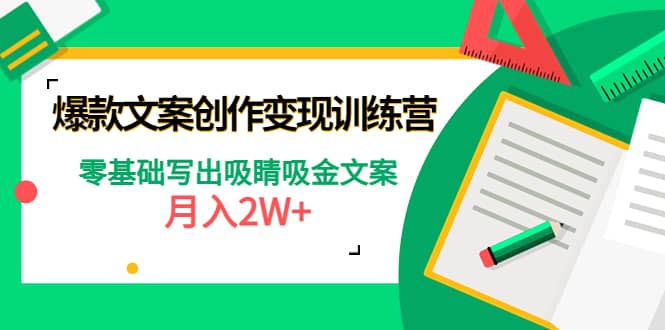 爆款文案创作变现训练营

零基础写出吸睛吸金文案

月入2W+